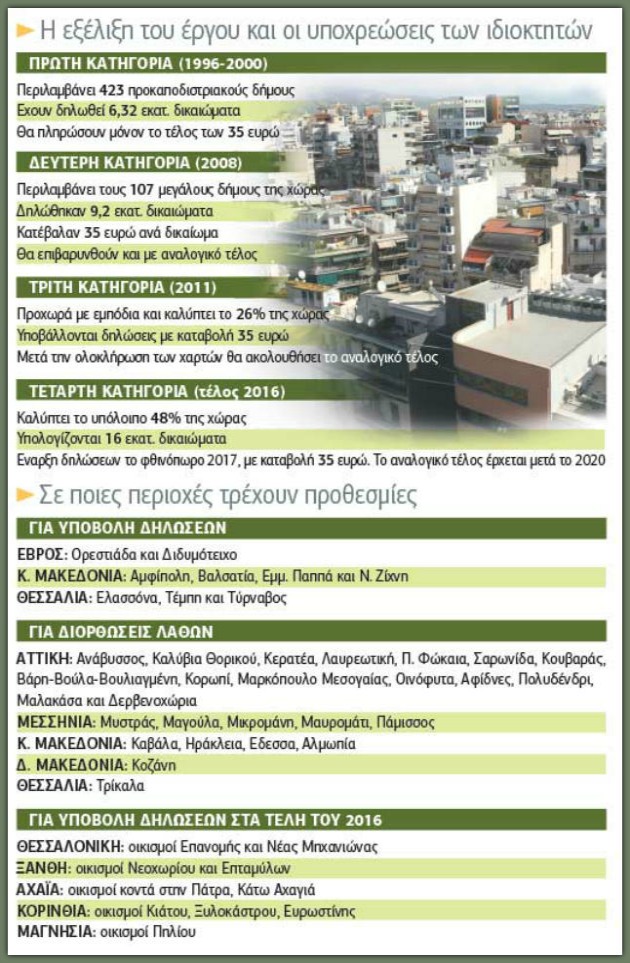 Η εξέλιξη του έργου και οι υποχρεώσεις των ιδιοκτητών

ΠΡΩΤΗ ΚΑΤΗΓΟΡΙΑ (1996-2000)

Περιλαμβάνει 423 προκαποδιστριακούς δήμους
Εχουν δηλωθεί 6,32 εκατ. δικαιώματα
Θα πληρώσουν μόνον το τέλος των 35 ευρώ

ΔΕΥΤΕΡΗ ΚΑΤΗΓΟΡΙΑ (2008)

Περιλαμβάνει τους 107 μεγάλους δήμους της χώρας
Δηλώθηκαν 9,2 εκατ. δικαιώματα
Κατέβαλαν 35 ευρώ ανά δικαίωμα
Θα επιβαρυνθούν και με αναλογικό τέλος

ΤΡΙΤΗ ΚΑΤΗΓΟΡΙΑ (2011)

Προχωρά με εμπόδια και καλύπτει το 26% της χώρας
Υποβάλλονται δηλώσεις με καταβολή 35 ευρώ
Μετά την ολοκλήρωση των χαρτών θα ακολουθήσει το αναλογικό τέλος

ΤΕΤΑΡΤΗ ΚΑΤΗΓΟΡΙΑ (τέλος 2016)

Καλύπτει το υπόλοιπο 48% της χώρας
Υπολογίζονται 16 εκατ. δικαιώματα
Εναρξη δηλώσεων το φθινόπωρο 2017, με καταβολή 35 ευρώ. Το αναλογικό τέλος έρχεται μετά το 2020

Σε ποιες περιοχές τρέχουν προθεσμίες

ΓΙΑ ΥΠΟΒΟΛΗ ΔΗΛΩΣΕΩΝ

ΕΒΡΟΣ: Ορεστιάδα και Διδυμότειχο
Κ. ΜΑΚΕΔΟΝΙΑ: Αμφίπολη, Βαλσατία, Εμμ. Παππά και Ν. Ζίχνη
ΘΕΣΣΑΛΙΑ: Ελασσόνα, Τέμπη και Τύρναβος

ΓΙΑ ΔΙΟΡΘΩΣΕΙΣ ΛΑΘΩΝ

ΑΤΤΙΚΗ: Ανάβυσσος, Καλύβια Θορικού, Κερατέα, Λαυρεωτική, Π. Φώκαια, Σαρωνίδα, Κουβαράς, Βάρη-Βούλα-Βουλιαγμένη, Κορωπί, Μαρκόπουλο Μεσογαίας, Οινόφυτα, Αφίδνες, Πολυδένδρι, Μαλακάσα και Δερβενοχώρια
ΜΕΣΣΗΝΙΑ: Μυστράς, Μαγούλα, Μικρομάνη, Μαυρομάτι, Πάμισσος
Κ. ΜΑΚΕΔΟΝΙΑ: Καβάλα, Ηράκλεια, Εδεσσα, Αλμωπία
Δ. ΜΑΚΕΔΟΝΙΑ: Κοζάνη
ΘΕΣΣΑΛΙΑ: Τρίκαλα

ΓΙΑ ΥΠΟΒΟΛΗ ΔΗΛΩΣΕΩΝ ΣΤΑ ΤΕΛΗ ΤΟΥ 2016

ΘΕΣΣΑΛΟΝΙΚΗ: οικισμοί Επανομής και Νέας Μηχανιώνας
ΞΑΝΘΗ: οικισμοί Νεοχωρίου και Επταμύλων
ΑΧΑΪΑ: οικισμοί κοντά στην Πάτρα, Κάτω Αχαγιά
ΚΟΡΙΝΘΙΑ: οικισμοί Κιάτου, Ξυλοκάστρου, Ευρωστίνης
ΜΑΓΝΗΣΙΑ: οικισμοί Πηλίου